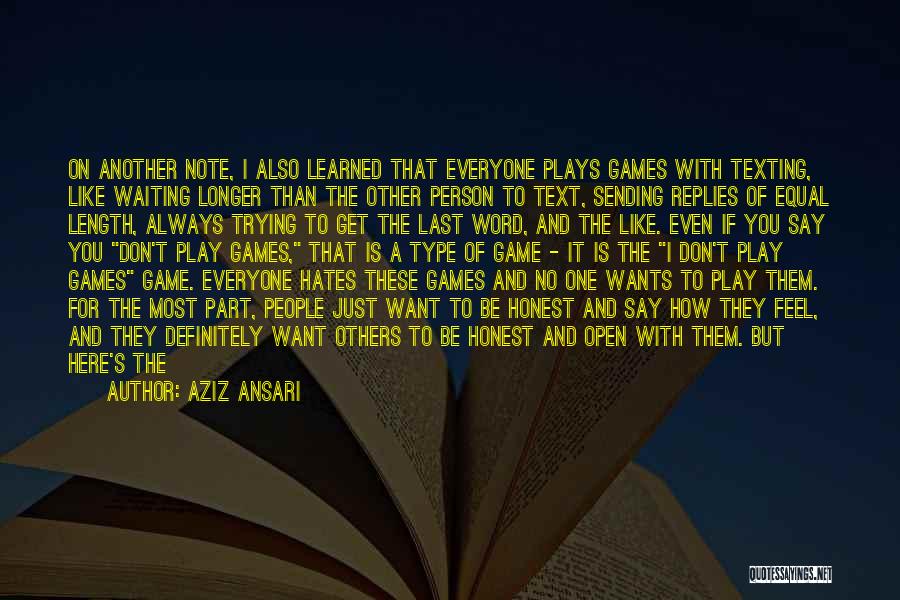 ON ANOTHER NOTE, I ALSO LEARNED THAT EVERYONE PLAYS GAMES WITH TEXTING, LIKE WAITING LONGER THAN THE OTHER PERSON TO TEXT, SENDING REPLIES OF EQUAL LENGTH, ALWAYS TRYING TO GET THE LAST WORD, AND THE LIKE. EVEN IF YOU SAY YOU "DON'T PLAY GAMES," THAT IS A TYPE OF GAME - IT IS THE "I DON'T PLAY GAMES" GAME. EVERYONE HATES THESE GAMES AND NO ONE WANTS TO PLAY THEM. FOR THE MOST PART, PEOPLE JUST WANT TO BE HONEST AND SAY HOW THEY FEEL, AND THEY DEFINITELY WANT OTHERS TO BE HONEST AND OPEN WITH THEM. BUT HERE'S THE

AUTHOR: AZIZ ANSARI

QUOTESSAYINGS.NET